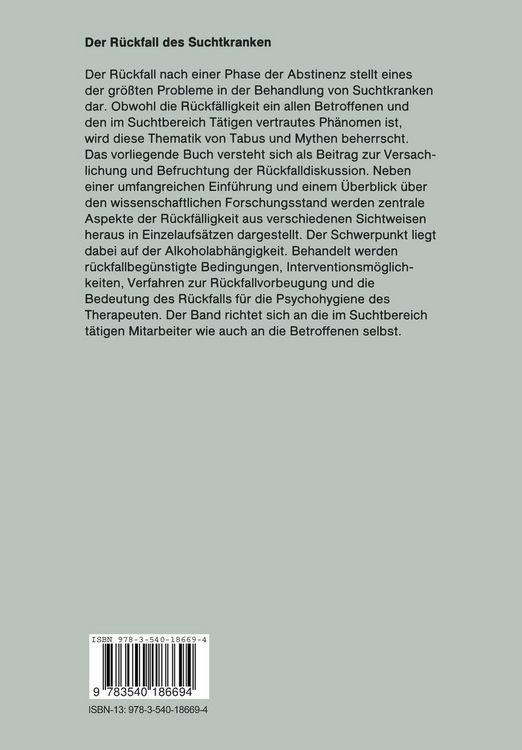 Der Rückfall des Suchtkranken

Der Rückfall nach einer Phase der Abstinenz stellt eines der größten Probleme in der Behandlung von Suchtkranken dar. Obwohl die Rückfälligkeit ein allen Betroffenen und den im Suchtbereich Tätigen vertrautes Phänomen ist, wird diese Thematik von Tabus und Mythen beherrscht. Das vorliegende Buch versteht sich als Beitrag zur Versachlichung und Befruchtung der Rückfalldiskussion. Neben einer umfangreichen Einführung und einem Überblick über den wissenschaftlichen Forschungsstand werden zentrale Aspekte der Rückfälligkeit aus verschiedenen Sichtweisen heraus in Einzelaufsätzen dargestellt. Der Schwerpunkt liegt dabei auf der Alkoholabhängigkeit. Behandelt werden rückfallbegünstigte Bedingungen, Interventionsmöglichkeiten, Verfahren zur Rückfallvorbeugung und die Bedeutung des Rückfalls für die Psychohygiene des Therapeuten. Der Band richtet sich an die im Suchtbereich tätigen Mitarbeiter wie auch an die Betroffenen selbst.

ISBN 978-3-540-18669-4

9 783540 186694

ISBN-13: 978-3-540-18669-4